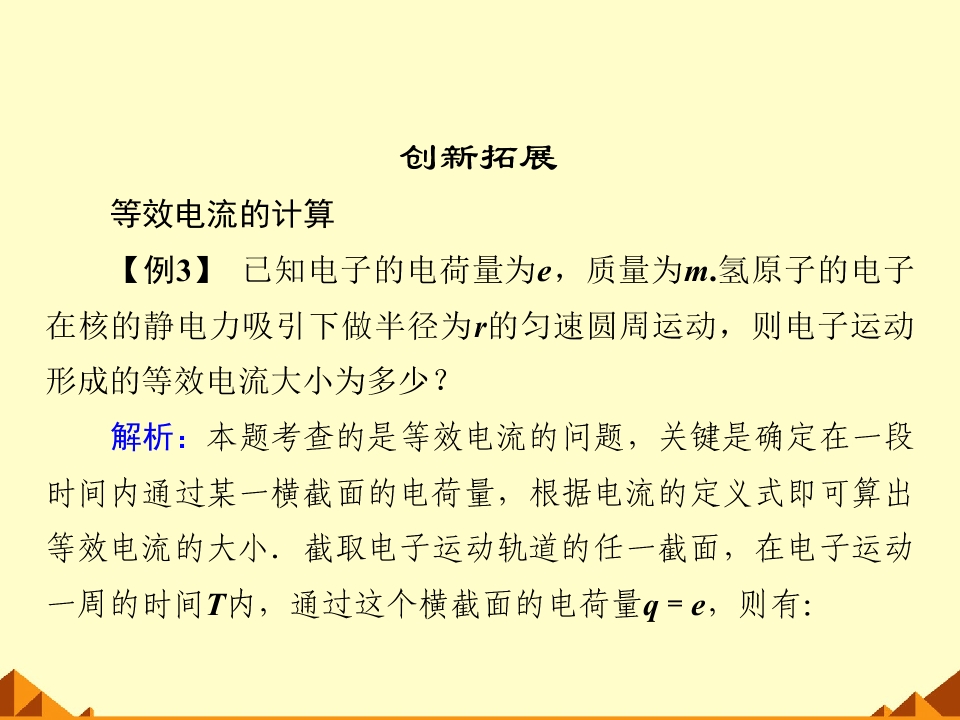 创新拓展

等效电流的计算

【例3】 已知电子的电荷量为e，质量为m.氢原子的电子在核的静电力吸引下做半径为r的匀速圆周运动，则电子运动形成的等效电流大小为多少？

解析：本题考查的是等效电流的问题，关键是确定在一段时间内通过某一横截面的电荷量，根据电流的定义式即可算出等效电流的大小．截取电子运动轨道的任一截面，在电子运动一周的时间T内，通过这个横截面的电荷量$q=e$，则有: